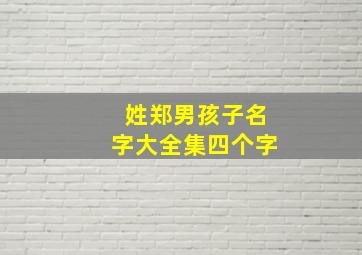 姓郑男孩子名字大全集四个字